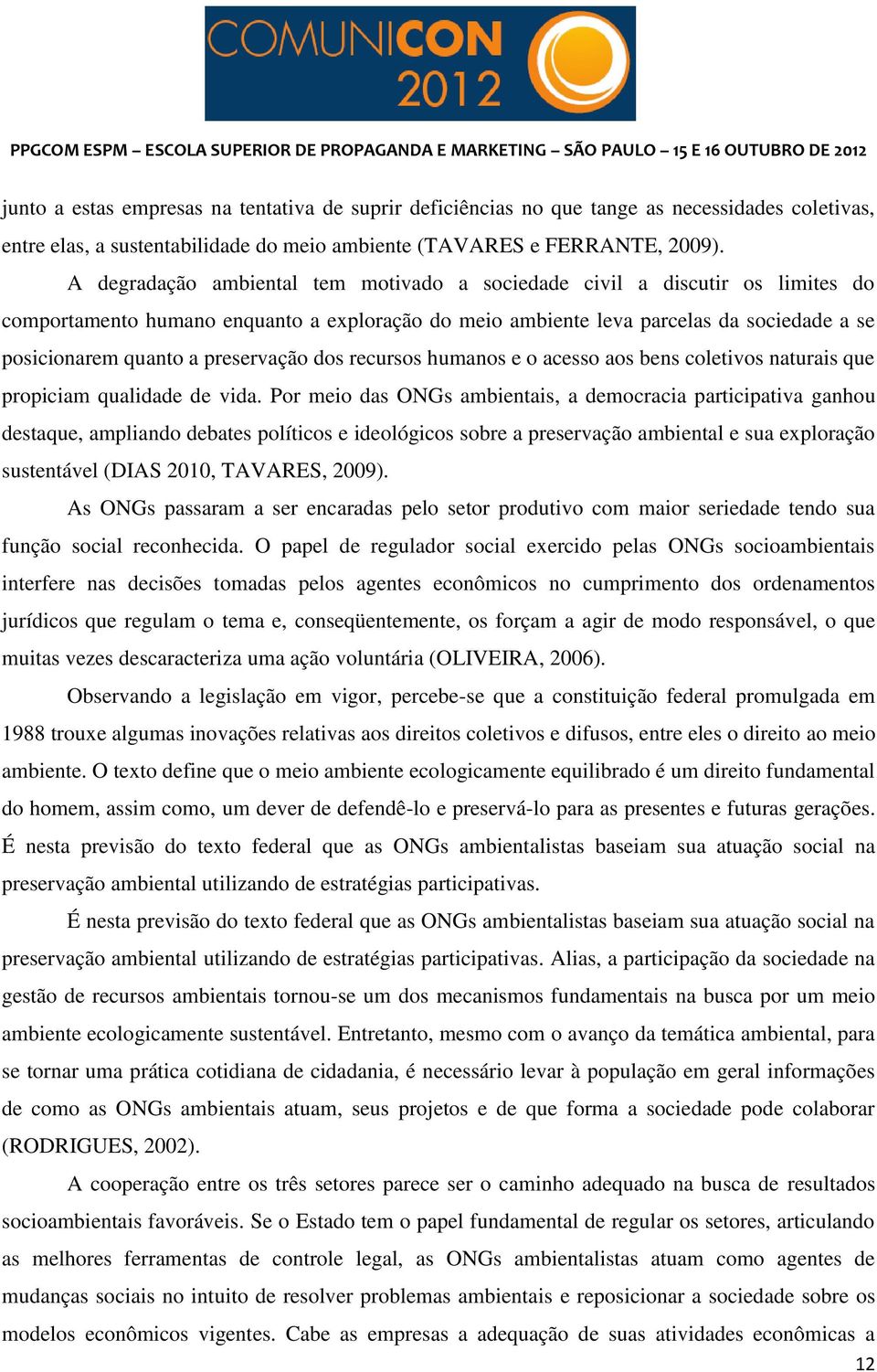 COMUNICON 2012

PPGCOM ESPM – ESCOLA SUPERIOR DE PROPAGANDA E MARKETING – SÃO PAULO – 15 E 16 OUTUBRO DE 2012

junto a estas empresas na tentativa de suprir deficiências no que tange as necessidades coletivas, entre elas, a sustentabilidade do meio ambiente (TAVARES e FERRANTE, 2009).

A degradação ambiental tem motivado a sociedade civil a discutir os limites do comportamento humano enquanto a exploração do meio ambiente leva parcelas da sociedade a se posicionarem quanto a preservação dos recursos humanos e o acesso aos bens coletivos naturais que propiciam qualidade de vida. Por meio das ONGs ambientais, a democracia participativa ganhou destaque, ampliando debates políticos e ideológicos sobre a preservação ambiental e sua exploração sustentável (DIAS 2010, TAVARES, 2009).

As ONGs passaram a ser encaradas pelo setor produtivo com maior seriedade tendo sua função social reconhecida. O papel de regulador social exercido pelas ONGs socioambientais interfere nas decisões tomadas pelos agentes econômicos no cumprimento dos ordenamentos jurídicos que regulam o tema e, conseqüentemente, os forçam a agir de modo responsável, o que muitas vezes descaracteriza uma ação voluntária (OLIVEIRA, 2006).

Observando a legislação em vigor, percebe-se que a constituição federal promulgada em 1988 trouxe algumas inovações relativas aos direitos coletivos e difusos, entre eles o direito ao meio ambiente. O texto define que o meio ambiente ecologicamente equilibrado é um direito fundamental do homem, assim como, um dever de defendê-lo e preservá-lo para as presentes e futuras gerações. É nesta previsão do texto federal que as ONGs ambientalistas baseiam sua atuação social na preservação ambiental utilizando de estratégias participativas.

É nesta previsão do texto federal que as ONGs ambientalistas baseiam sua atuação social na preservação ambiental utilizando de estratégias participativas. Alias, a participação da sociedade na gestão de recursos ambientais tornou-se um dos mecanismos fundamentais na busca por um meio ambiente ecologicamente sustentável. Entretanto, mesmo com o avanço da temática ambiental, para se tornar uma prática cotidiana de cidadania, é necessário levar à população em geral informações de como as ONGs ambientais atuam, seus projetos e de que forma a sociedade pode colaborar (RODRIGUES, 2002).

A cooperação entre os três setores parece ser o caminho adequado na busca de resultados socioambientais favoráveis. Se o Estado tem o papel fundamental de regular os setores, articulando as melhores ferramentas de controle legal, as ONGs ambientalistas atuam como agentes de mudanças sociais no intuito de resolver problemas ambientais e reposicionar a sociedade sobre os modelos econômicos vigentes. Cabe as empresas a adequação de suas atividades econômicas a

12